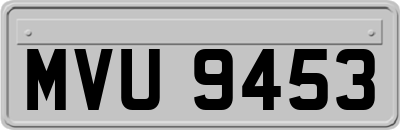 MVU 9453